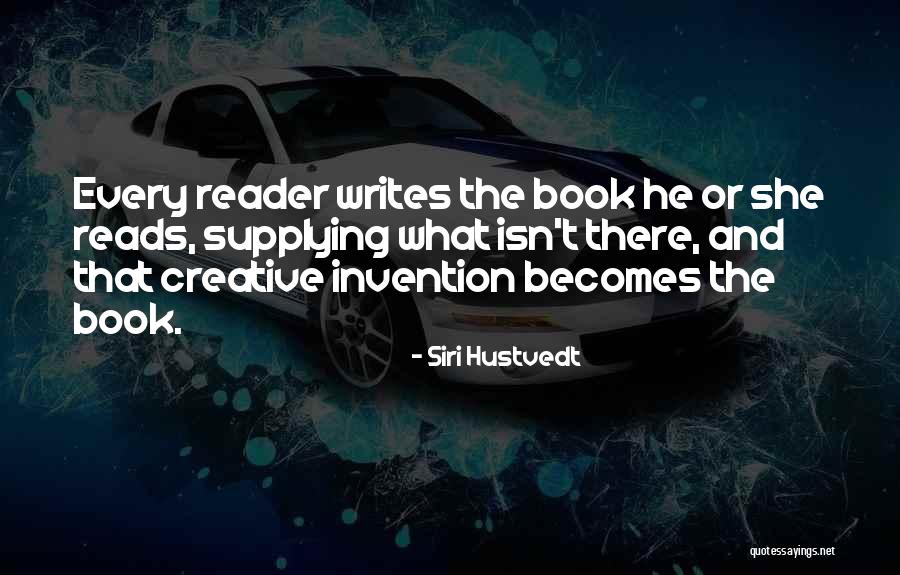 Every reader writes the book he or she reads, supplying what isn't there, and that creative invention becomes the book.

- Siri Hustvedt

quotessayings.net